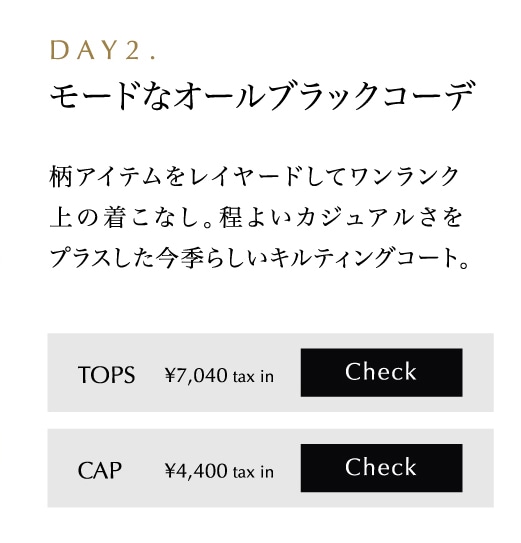 DAY2.

モードなオールブラックコーデ

柄アイテムをレイヤードしてワンランク上の着こなし。程よいカジュアルさをプラスした今季らしいキルティングコート。

TOPS ¥7,040 tax in

Check

CAP ¥4,400 tax in

Check